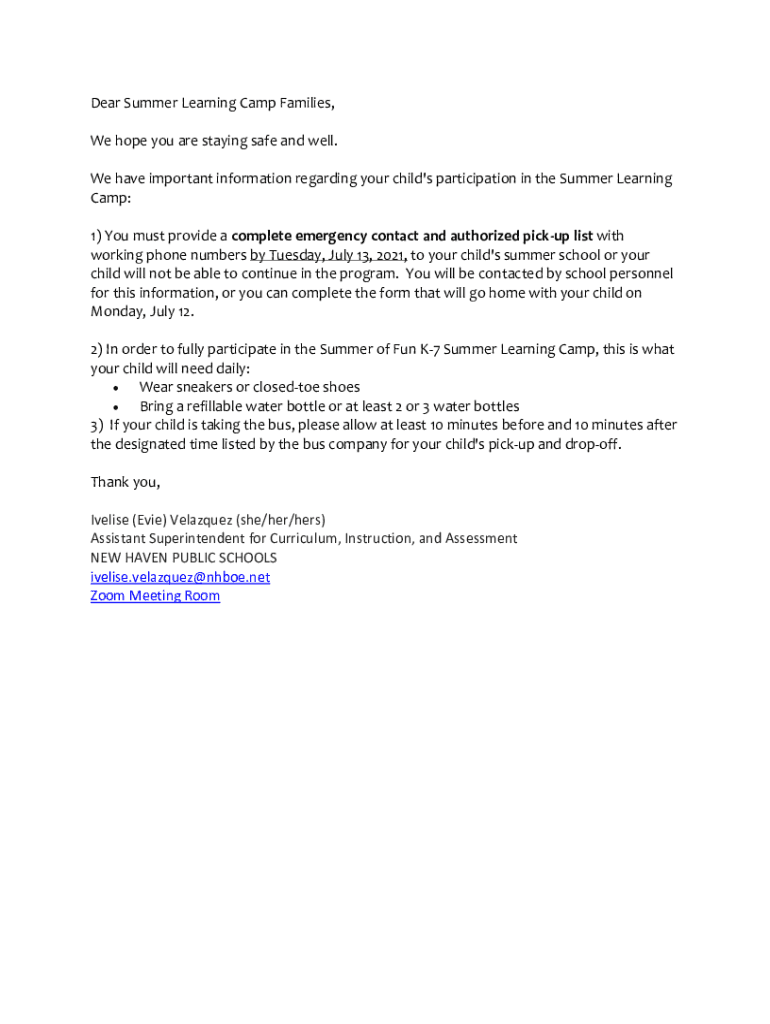 Dear Summer Learning Camp Families,

We hope you are staying safe and well.

We have important information regarding your child's participation in the Summer Learning Camp:

1) You must provide a complete emergency contact and authorized pick-up list with working phone numbers by Tuesday, July 13, 2021, to your child's summer school or your child will not be able to continue in the program. You will be contacted by school personnel for this information, or you can complete the form that will go home with your child on Monday, July 12.

2) In order to fully participate in the Summer of Fun K-7 Summer Learning Camp, this is what your child will need daily:
• Wear sneakers or closed-toe shoes
• Bring a refillable water bottle or at least 2 or 3 water bottles
3) If your child is taking the bus, please allow at least 10 minutes before and 10 minutes after the designated time listed by the bus company for your child's pick-up and drop-off.

Thank you,

Ivelise (Evie) Velazquez (she/her/hers)
Assistant Superintendent for Curriculum, Instruction, and Assessment
NEW HAVEN PUBLIC SCHOOLS
ivelise.velazquez@nhboe.net
Zoom Meeting Room